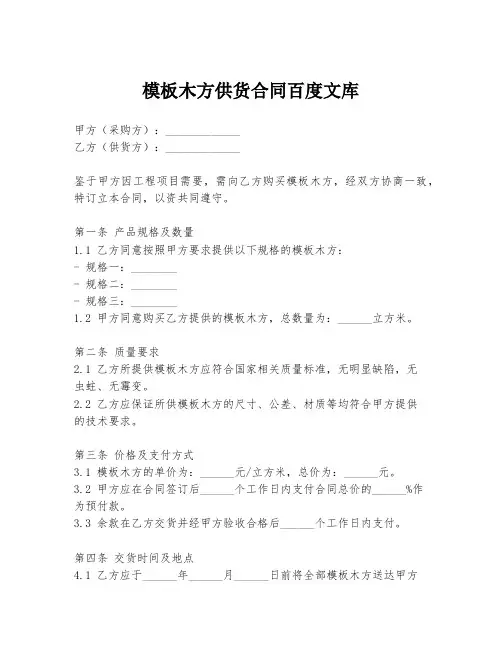 模板木方供货合同百度文库

甲方（采购方）：______________
乙方（供货方）：______________

鉴于甲方因工程项目需要，需向乙方购买模板木方，经双方协商一致，特订立本合同，以资共同遵守。

第一条 产品规格及数量
1.1 乙方同意按照甲方要求提供以下规格的模板木方：
- 规格一：_________
- 规格二：_________
- 规格三：_________
1.2 甲方同意购买乙方提供的模板木方，总数量为：______立方米。

第二条 质量要求
2.1 乙方所提供模板木方应符合国家相关质量标准，无明显缺陷，无虫蛀、无霉变。
2.2 乙方应保证所供模板木方的尺寸、公差、材质等均符合甲方提供的技术要求。

第三条 价格及支付方式
3.1 模板木方的单价为：______元/立方米，总价为：______元。
3.2 甲方应在合同签订后______个工作日内支付合同总价的______%作为预付款。
3.3 余款在乙方交货并经甲方验收合格后______个工作日内支付。

第四条 交货时间及地点
4.1 乙方应于______年______月______日前将全部模板木方送达甲方